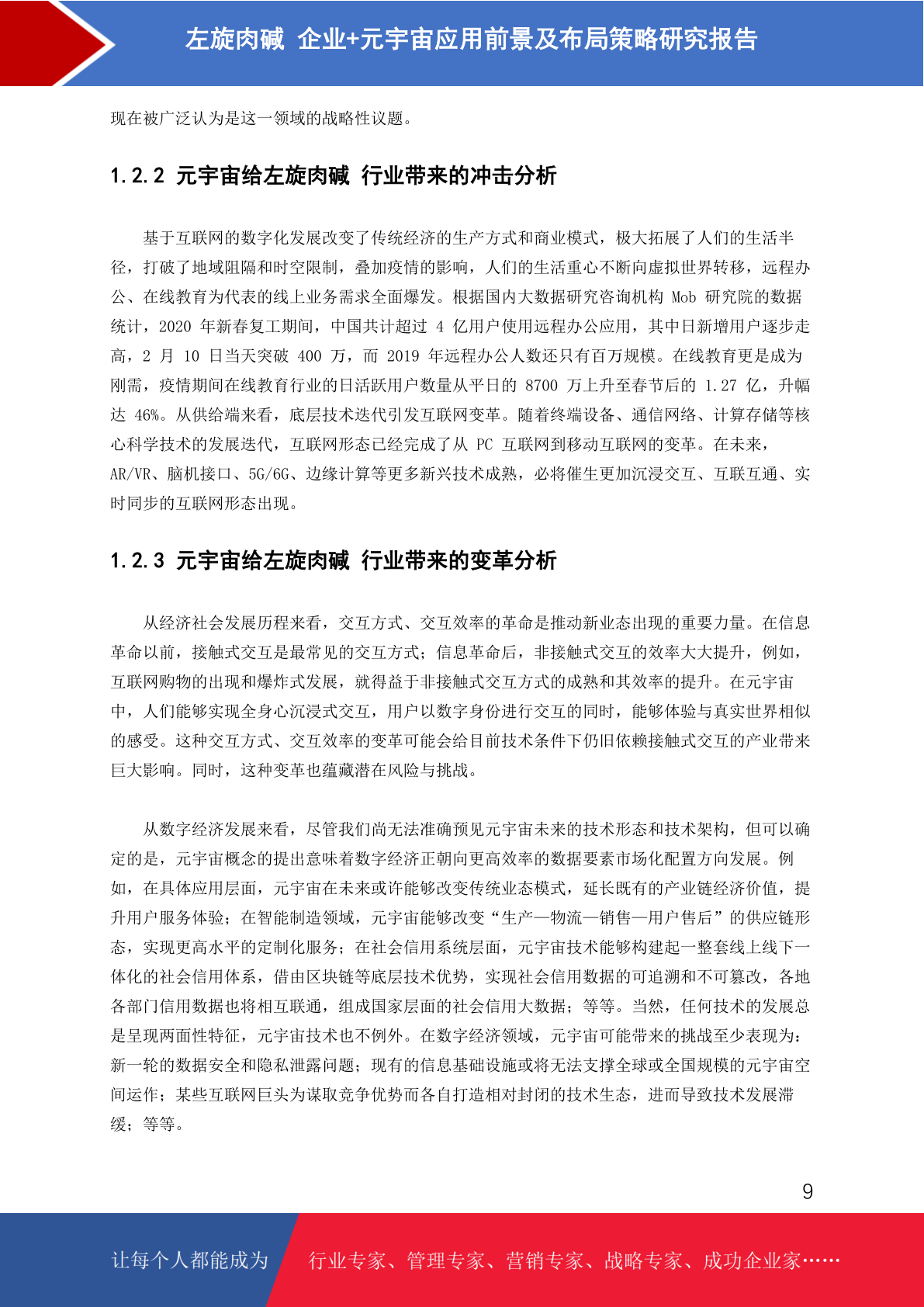 左旋肉碱 企业+元宇宙应用前景及布局策略研究报告

现在被广泛认为是这一领域的战略性议题。

1.2.2 元宇宙给左旋肉碱 行业带来的冲击分析

基于互联网的数字化发展改变了传统经济的生产方式和商业模式，极大拓展了人们的生活半径，打破了地域阻隔和时空限制，叠加疫情的影响，人们的生活重心不断向虚拟世界转移，远程办公、在线教育为代表的线上业务需求全面爆发。根据国内大数据研究咨询机构 Mob 研究院的数据统计，2020 年新春复工期间，中国共计超过 4 亿用户使用远程办公应用，其中日新增用户逐步走高，2 月 10 日当天突破 400 万，而 2019 年远程办公人数还只有百万规模。在线教育更是成为刚需，疫情期间在线教育行业的日活跃用户数量从平日的 8700 万上升至春节后的 1.27 亿，升幅达 46%。从供给端来看，底层技术迭代引发互联网变革。随着终端设备、通信网络、计算存储等核心科学技术的发展迭代，互联网形态已经完成了从 PC 互联网到移动互联网的变革。在未来，AR/VR、脑机接口、5G/6G、边缘计算等更多新兴技术成熟，必将催生更加沉浸交互、互联互通、实时同步的互联网形态出现。

1.2.3 元宇宙给左旋肉碱 行业带来的变革分析

从经济社会发展历程来看，交互方式、交互效率的革命是推动新业态出现的重要力量。在信息革命以前，接触式交互是最常见的交互方式；信息革命后，非接触式交互的效率大大提升，例如，互联网购物的出现和爆炸式发展，就得益于非接触式交互方式的成熟和其效率的提升。在元宇宙中，人们能够实现全身心沉浸式交互，用户以数字身份进行交互的同时，能够体验与真实世界相似的感受。这种交互方式、交互效率的变革可能会给目前技术条件下仍旧依赖接触式交互的产业带来巨大影响。同时，这种变革也蕴藏潜在风险与挑战。

从数字经济发展来看，尽管我们尚无法准确预见元宇宙未来的技术形态和技术架构，但可以确定的是，元宇宙概念的提出意味着数字经济正朝向更高效率的数据要素市场化配置方向发展。例如，在具体应用层面，元宇宙在未来或许能够改变传统业态模式，延长既有的产业链经济价值，提升用户服务体验；在智能制造领域，元宇宙能够改变“生产—物流—销售—用户售后”的供应链形态，实现更高水平的定制化服务；在社会信用系统层面，元宇宙技术能够构建起一整套线上线下一体化的社会信用体系，借由区块链等底层技术优势，实现社会信用数据的可追溯和不可篡改，各地各部门信用数据也将相互联通，组成国家层面的社会信用大数据；等等。当然，任何技术的发展总是呈现两面性特征，元宇宙技术也不例外。在数字经济领域，元宇宙可能带来的挑战至少表现为：新一轮的数据安全和隐私泄露问题；现有的信息基础设施或将无法支撑全球或全国规模的元宇宙空间运作；某些互联网巨头为谋取竞争优势而各自打造相对封闭的技术生态，进而导致技术发展滞缓；等等。

9

让每个人都能成为 行业专家、管理专家、营销专家、战略专家、成功企业家……